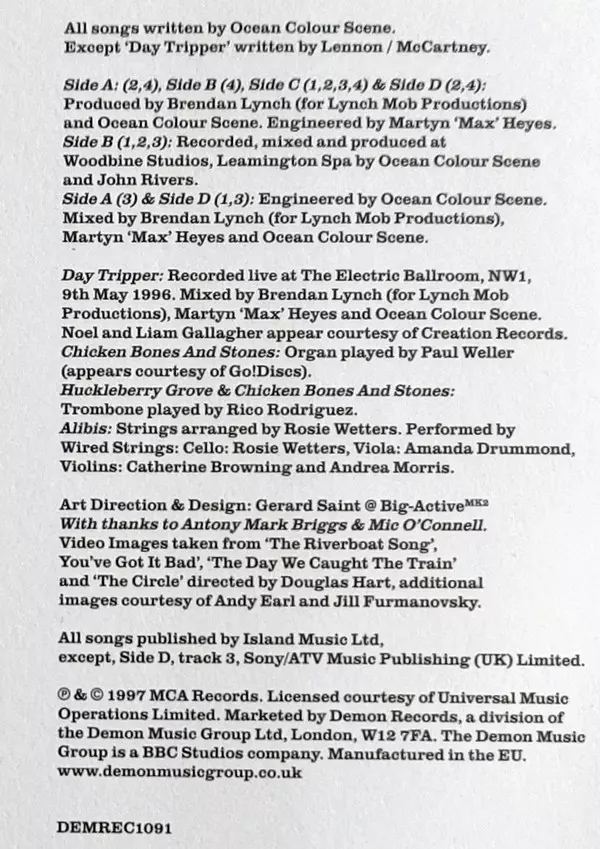 All songs written by Ocean Colour Scene.
Except 'Day Tripper' written by Lennon / McCartney.

Side A: (2,4), Side B (4), Side C (1,2,3,4) & Side D (2,4): Produced by Brendan Lynch (for Lynch Mob Productions) and Ocean Colour Scene. Engineered by Martyn 'Max' Heyes.
Side B (1,2,3): Recorded, mixed and produced at Woodbine Studios, Leamington Spa by Ocean Colour Scene and John Rivers.
Side A (3) & Side D (1,3): Engineered by Ocean Colour Scene. Mixed by Brendan Lynch (for Lynch Mob Productions), Martyn 'Max' Heyes and Ocean Colour Scene.

Day Tripper: Recorded live at The Electric Ballroom, NW1, 9th May 1996. Mixed by Brendan Lynch (for Lynch Mob Productions), Martyn 'Max' Heyes and Ocean Colour Scene. Noel and Liam Gallagher appear courtesy of Creation Records.
Chicken Bones And Stones: Organ played by Paul Weller (appears courtesy of Go!Discs).
Huckleberry Grove & Chicken Bones And Stones: Trombone played by Rico Rodriguez.
Alibis: Strings arranged by Rosie Wetters. Performed by Wired Strings: Cello: Rosie Wetters, Viola: Amanda Drummond, Violins: Catherine Browning and Andrea Morris.

Art Direction & Design: Gerard Saint @ Big-Active$^{MK2}$
With thanks to Antony Mark Briggs & Mic O'Connell.
Video Images taken from 'The Riverboat Song', You've Got It Bad', 'The Day We Caught The Train' and 'The Circle' directed by Douglas Hart, additional images courtesy of Andy Earl and Jill Furmanovsky.

All songs published by Island Music Ltd, except, Side D, track 3, Sony/ATV Music Publishing (UK) Limited.

℗ & © 1997 MCA Records. Licensed courtesy of Universal Music Operations Limited. Marketed by Demon Records, a division of the Demon Music Group Ltd, London, W12 7FA. The Demon Music Group is a BBC Studios company. Manufactured in the EU.
www.demonmusicgroup.co.uk

DEMREC1091